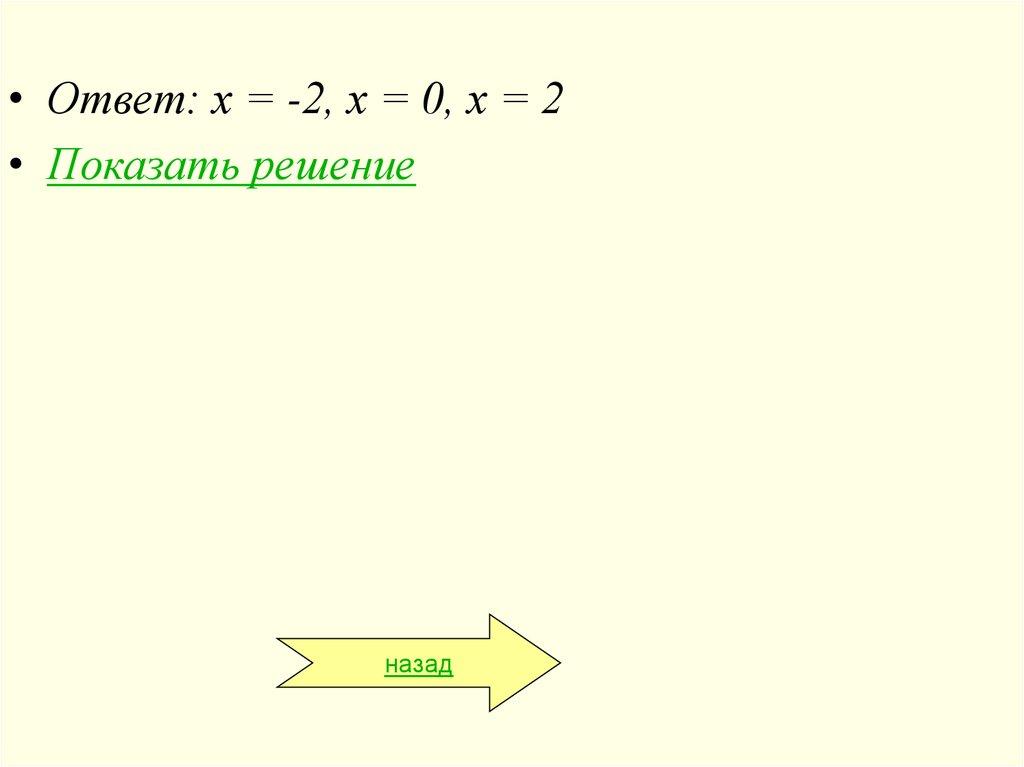 • Ответ: $x = -2$, $x = 0$, $x = 2$
• Показать решение

назад